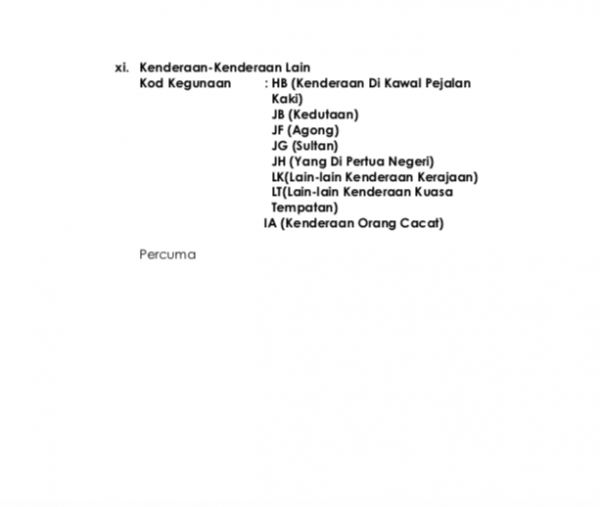 xi. Kenderaan-Kenderaan Lain
Kod Kegunaan : HB (Kenderaan Di Kawal Pejalan Kaki)
JB (Kedutaan)
JF (Agong)
JG (Sultan)
JH (Yang Di Pertua Negeri)
LK(Lain-lain Kenderaan Kerajaan)
LT(Lain-lain Kenderaan Kuasa Tempatan)
IA (Kenderaan Orang Cacat)

Percuma